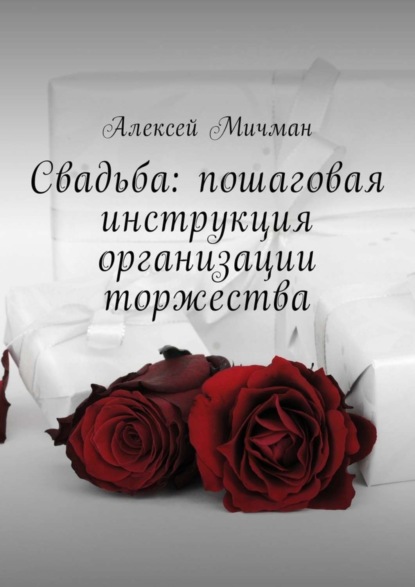 Алексей Мичман

Свадьба: пошаговая инструкция организации торжества